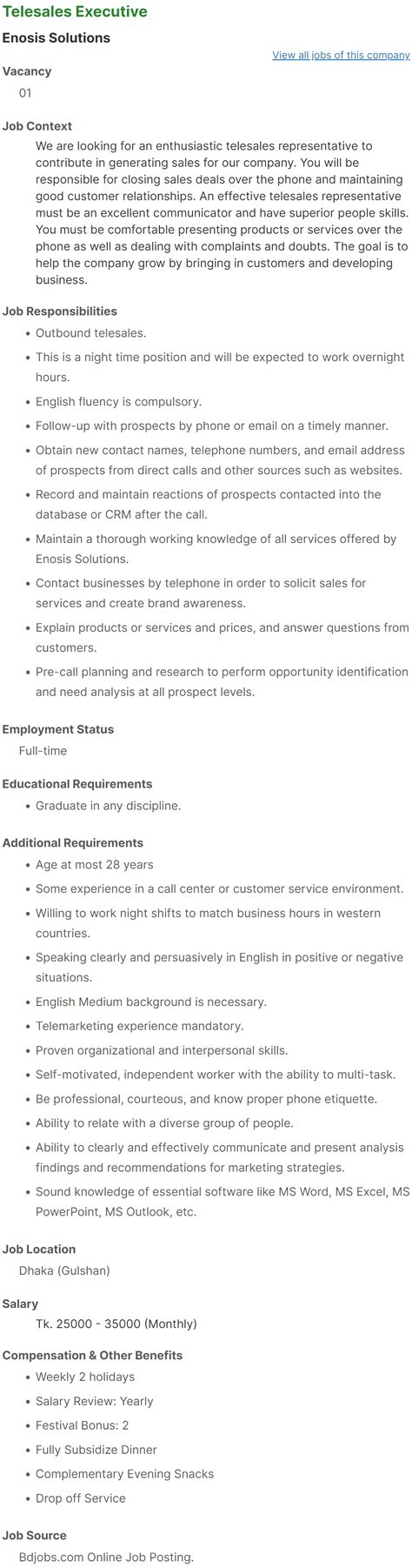 Telesales Executive

Enosis Solutions

View all jobs of this company

Vacancy

01

Job Context

We are looking for an enthusiastic telesales representative to contribute in generating sales for our company. You will be responsible for closing sales deals over the phone and maintaining good customer relationships. An effective telesales representative must be an excellent communicator and have superior people skills. You must be comfortable presenting products or services over the phone as well as dealing with complaints and doubts. The goal is to help the company grow by bringing in customers and developing business.

Job Responsibilities

- Outbound telesales.
- This is a night time position and will be expected to work overnight hours.
- English fluency is compulsory.
- Follow-up with prospects by phone or email on a timely manner.
- Obtain new contact names, telephone numbers, and email address of prospects from direct calls and other sources such as websites.
- Record and maintain reactions of prospects contacted into the database or CRM after the call.
- Maintain a thorough working knowledge of all services offered by Enosis Solutions.
- Contact businesses by telephone in order to solicit sales for services and create brand awareness.
- Explain products or services and prices, and answer questions from customers.
- Pre-call planning and research to perform opportunity identification and need analysis at all prospect levels.

Employment Status

Full-time

Educational Requirements

- Graduate in any discipline.

Additional Requirements

- Age at most 28 years
- Some experience in a call center or customer service environment.
- Willing to work night shifts to match business hours in western countries.
- Speaking clearly and persuasively in English in positive or negative situations.
- English Medium background is necessary.
- Telemarketing experience mandatory.
- Proven organizational and interpersonal skills.
- Self-motivated, independent worker with the ability to multi-task.
- Be professional, courteous, and know proper phone etiquette.
- Ability to relate with a diverse group of people.
- Ability to clearly and effectively communicate and present analysis findings and recommendations for marketing strategies.
- Sound knowledge of essential software like MS Word, MS Excel, MS PowerPoint, MS Outlook, etc.

Job Location

Dhaka (Gulshan)

Salary

Tk. 25000 - 35000 (Monthly)

Compensation & Other Benefits

- Weekly 2 holidays
- Salary Review: Yearly
- Festival Bonus: 2
- Fully Subsidize Dinner
- Complementary Evening Snacks
- Drop off Service

Job Source

Bdjobs.com Online Job Posting.